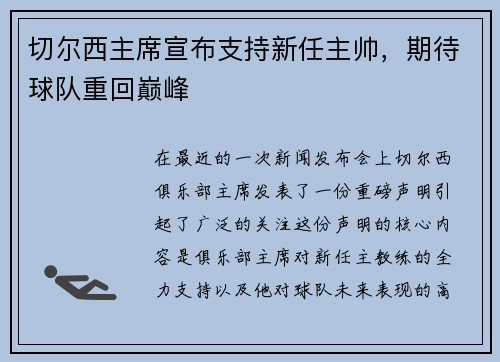 切尔西主席宣布支持新任主帅，期待球队重回巅峰

在最近的一次新闻发布会上切尔西俱乐部主席发表了一份重磅声明引起了广泛的关注这份声明的核心内容是俱乐部主席对新任主教练的全力支持以及他对球队未来表现的高